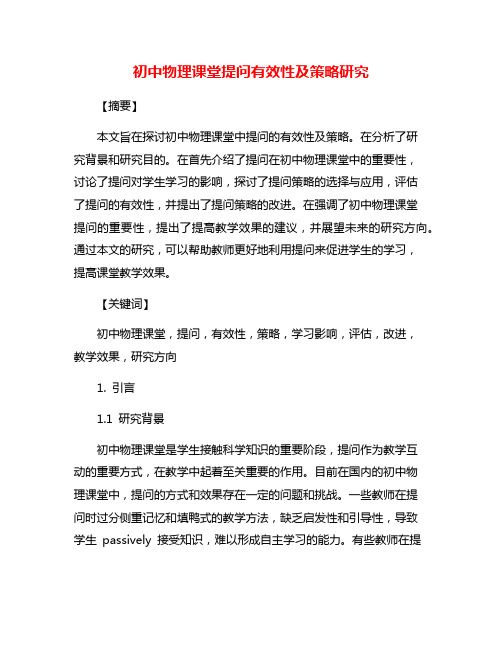 初中物理课堂提问有效性及策略研究

【摘要】

本文旨在探讨初中物理课堂中提问的有效性及策略。在分析了研究背景和研究目的。在首先介绍了提问在初中物理课堂中的重要性，讨论了提问对学生学习的影响，探讨了提问策略的选择与应用，评估了提问的有效性，并提出了提问策略的改进。在强调了初中物理课堂提问的重要性，提出了提高教学效果的建议，并展望未来的研究方向。通过本文的研究，可以帮助教师更好地利用提问来促进学生的学习，提高课堂教学效果。

【关键词】

初中物理课堂，提问，有效性，策略，学习影响，评估，改进，教学效果，研究方向

1. 引言

1.1 研究背景

初中物理课堂是学生接触科学知识的重要阶段，提问作为教学互动的重要方式，在教学中起着至关重要的作用。目前在国内的初中物理课堂中，提问的方式和效果存在一定的问题和挑战。一些教师在提问时过分侧重记忆和填鸭式的教学方法，缺乏启发性和引导性，导致学生 passively 接受知识，难以形成自主学习的能力。有些教师在提